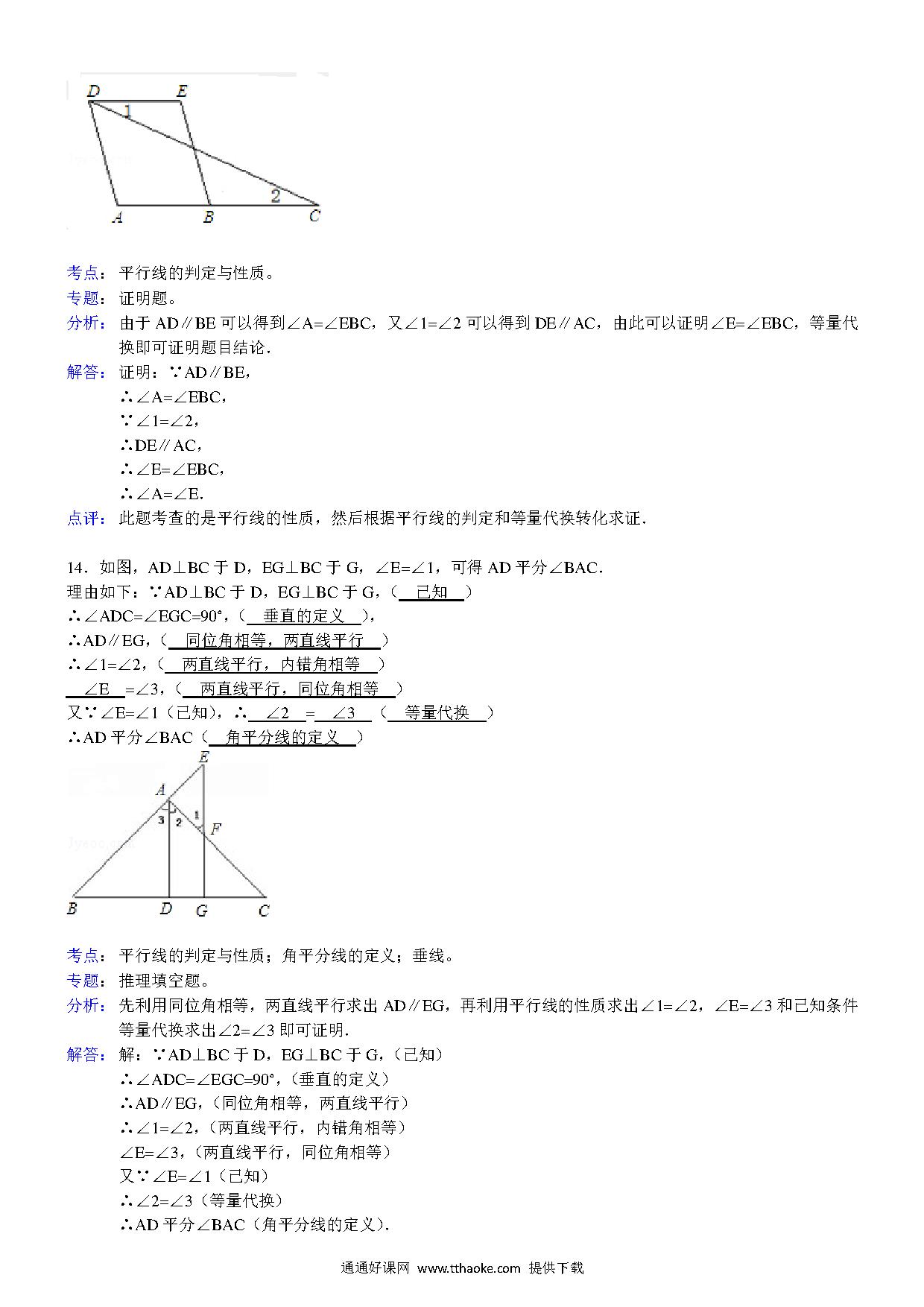 D E 1 2 A B C

考点：平行线的判定与性质。
专题：证明题。
分析：由于 AD∥BE 可以得到∠A=∠EBC，又∠1=∠2 可以得到 DE∥AC，由此可以证明∠E=∠EBC，等量代换即可证明题目结论.
解答：证明：∵AD∥BE，
∴∠A=∠EBC，
∵∠1=∠2，
∴DE∥AC，
∴∠E=∠EBC，
∴∠A=∠E.
点评：此题考查的是平行线的性质，然后根据平行线的判定和等量代换转化求证.

14．如图，AD⊥BC 于 D，EG⊥BC 于 G，∠E=∠1，可得 AD 平分∠BAC.
理由如下：∵AD⊥BC 于 D，EG⊥BC 于 G，（ 已知 ）
∴∠ADC=∠EGC=90°，（ 垂直的定义 ），
∴AD∥EG，（ 同位角相等，两直线平行 ）
∴∠1=∠2，（ 两直线平行，内错角相等 ）
∠E =∠3，（ 两直线平行，同位角相等 ）
又∵∠E=∠1（已知），∴ ∠2 = ∠3 （ 等量代换 ）
∴AD 平分∠BAC（ 角平分线的定义 ）

E A 3 2 1 F B D G C

考点：平行线的判定与性质；角平分线的定义；垂线。
专题：推理填空题。
分析：先利用同位角相等，两直线平行求出 AD∥EG，再利用平行线的性质求出∠1=∠2，∠E=∠3 和已知条件等量代换求出∠2=∠3 即可证明.
解答：解：∵AD⊥BC 于 D，EG⊥BC 于 G，（已知）
∴∠ADC=∠EGC=90°，（垂直的定义）
∴AD∥EG，（同位角相等，两直线平行）
∴∠1=∠2，（两直线平行，内错角相等）
∠E=∠3，（两直线平行，同位角相等）
又∵∠E=∠1（已知）
∴∠2=∠3（等量代换）
∴AD 平分∠BAC（角平分线的定义）.

通通好课网 www.tthaoke.com 提供下载